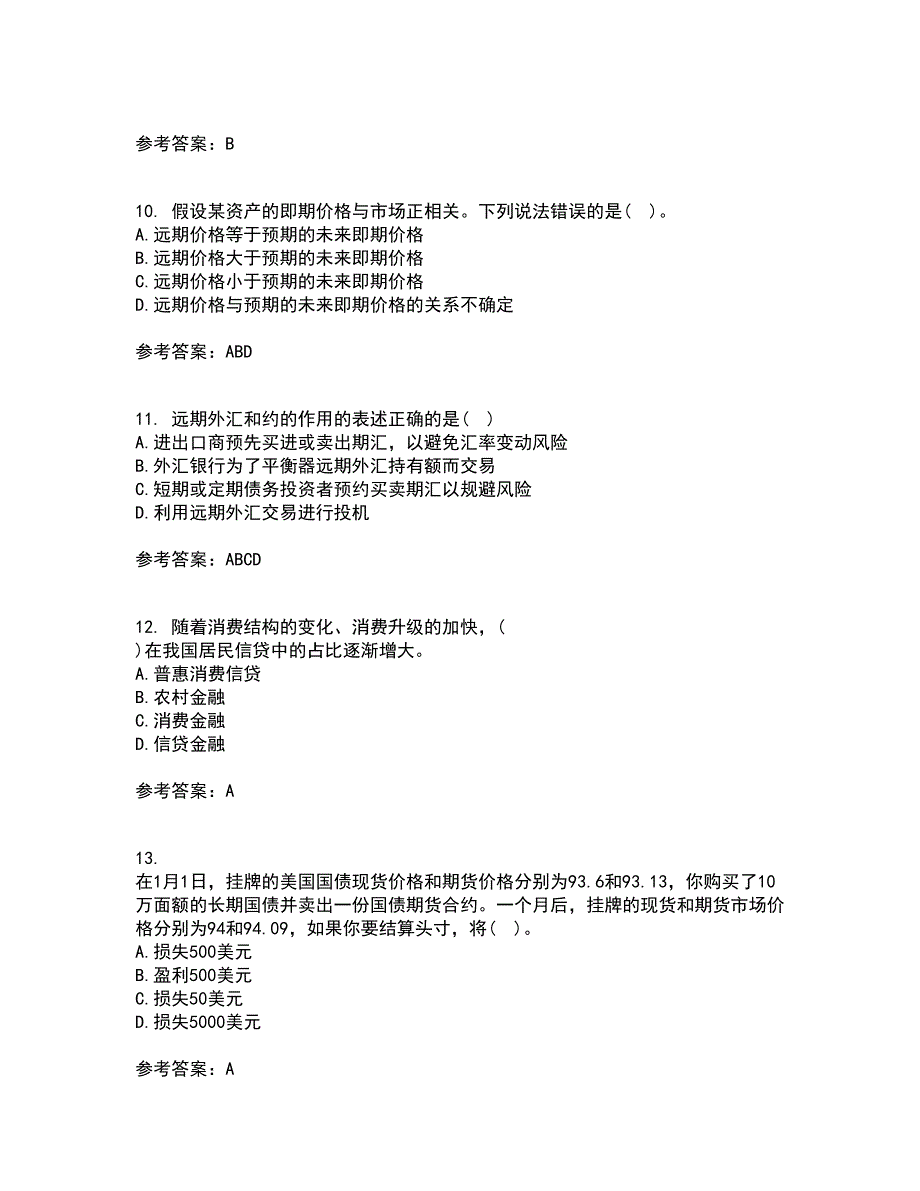 参考答案：B

10. 假设某资产的即期价格与市场正相关。下列说法错误的是（ ）。
A.远期价格等于预期的未来即期价格
B.远期价格大于预期的未来即期价格
C.远期价格小于预期的未来即期价格
D.远期价格与预期的未来即期价格的关系不确定

参考答案：ABD

11. 远期外汇和约的作用的表述正确的是（ ）
A.进出口商预先买进或卖出期汇，以避免汇率变动风险
B.外汇银行为了平衡器远期外汇持有额而交易
C.短期或定期债务投资者预约买卖期汇以规避风险
D.利用远期外汇交易进行投机

参考答案：ABCD

12. 随着消费结构的变化、消费升级的加快，（ ）在我国居民信贷中的占比逐渐增大。
A.普惠消费信贷
B.农村金融
C.消费金融
D.信贷金融

参考答案：A

13. 在1月1日，挂牌的美国国债现货价格和期货价格分别为93.6和93.13，你购买了10万面额的长期国债并卖出一份国债期货合约。一个月后，挂牌的现货和期货市场价格分别为94和94.09，如果你要结算头寸，将（ ）。
A.损失500美元
B.盈利500美元
C.损失50美元
D.损失5000美元

参考答案：A